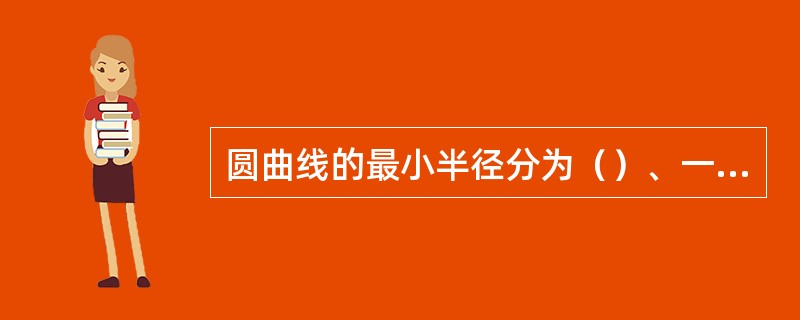 圆曲线的最小半径分为（）、一...